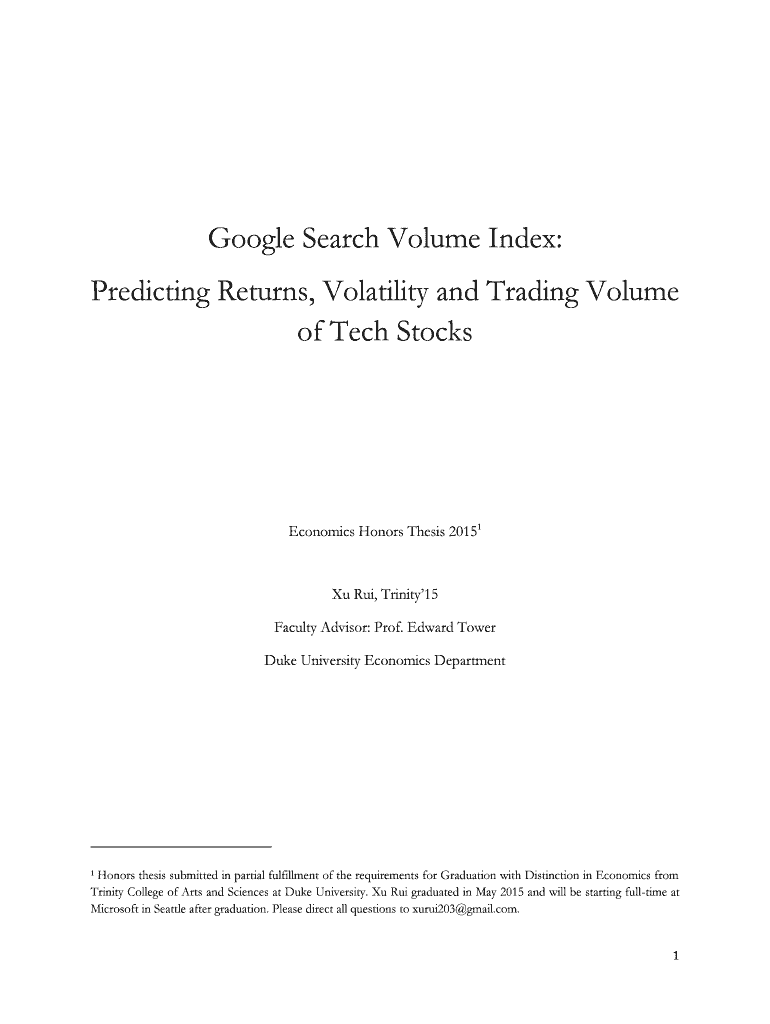 Google Search Volume Index:

Predicting Returns, Volatility and Trading Volume of Tech Stocks

Economics Honors Thesis 2015$^1$

Xu Rui, Trinity'15

Faculty Advisor: Prof. Edward Tower

Duke University Economics Department

$^1$ Honors thesis submitted in partial fulfillment of the requirements for Graduation with Distinction in Economics from Trinity College of Arts and Sciences at Duke University. Xu Rui graduated in May 2015 and will be starting full-time at Microsoft in Seattle after graduation. Please direct all questions to xurui203@gmail.com.

1